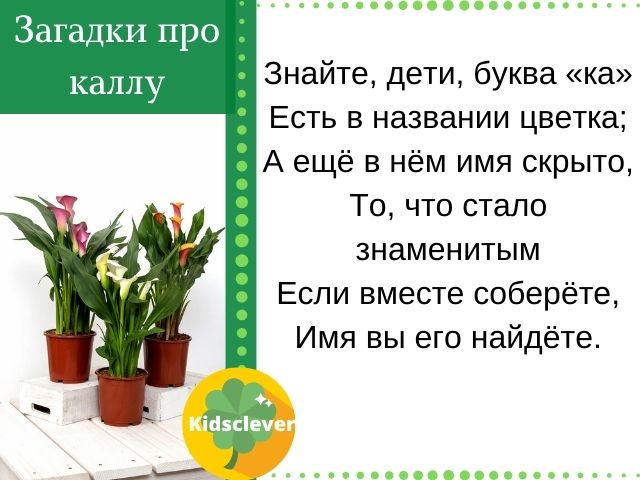 Загадки про каллу

Знайте, дети, буква «ка»
Есть в названии цветка;
А ещё в нём имя скрыто,
То, что стало
знаменитым
Если вместе соберёте,
Имя вы его найдёте.

Kidsclever